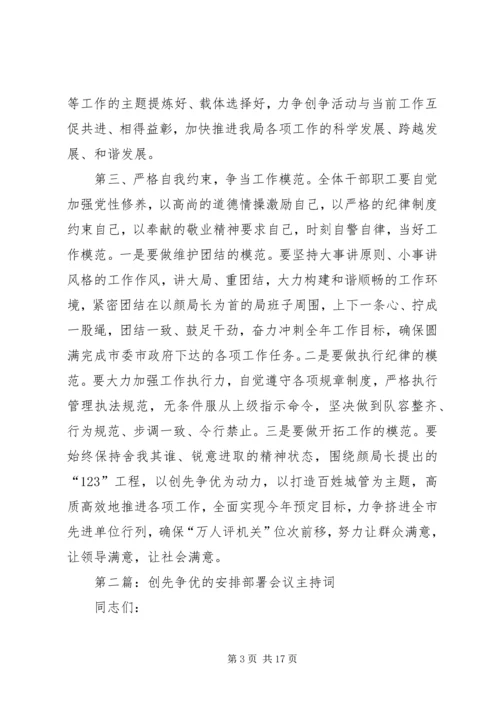 等工作的主题提炼好、载体选择好，力争创争活动与当前工作互促共进、相得益彰，加快推进我局各项工作的科学发展、跨越发展、和谐发展。

第三、严格自我约束，争当工作模范。全体干部职工要自觉加强党性修养，以高尚的道德情操激励自己，以严格的纪律制度约束自己，以奉献的敬业精神要求自己，时刻自警自律，当好工作模范。一是要做维护团结的模范。要坚持大事讲原则、小事讲风格的工作作风，讲大局、重团结，大力构建和谐顺畅的工作环境，紧密团结在以颜局长为首的局班子周围，上下一条心、拧成一股绳，团结一致、鼓足干劲，奋力冲刺全年工作目标，确保圆满完成市委市政府下达的各项工作任务。二是要做执行纪律的模范。要大力加强工作执行力，自觉遵守各项规章制度，严格执行管理执法规范，无条件服从上级指示命令，坚决做到队容整齐、行为规范、步调一致、令行禁止。三是要做开拓工作的模范。要始终保持舍我其谁、锐意进取的精神状态，围绕颜局长提出的“123”工程，以创先争优为动力，以打造百姓城管为主题，高质高效地推进各项工作，全面实现今年预定目标，力争挤进全市先进单位行列，确保“万人评机关”位次前移，努力让群众满意，让领导满意，让社会满意。

第二篇：创先争优的安排部署会议主持词

同志们：

第 3 页 共 17 页